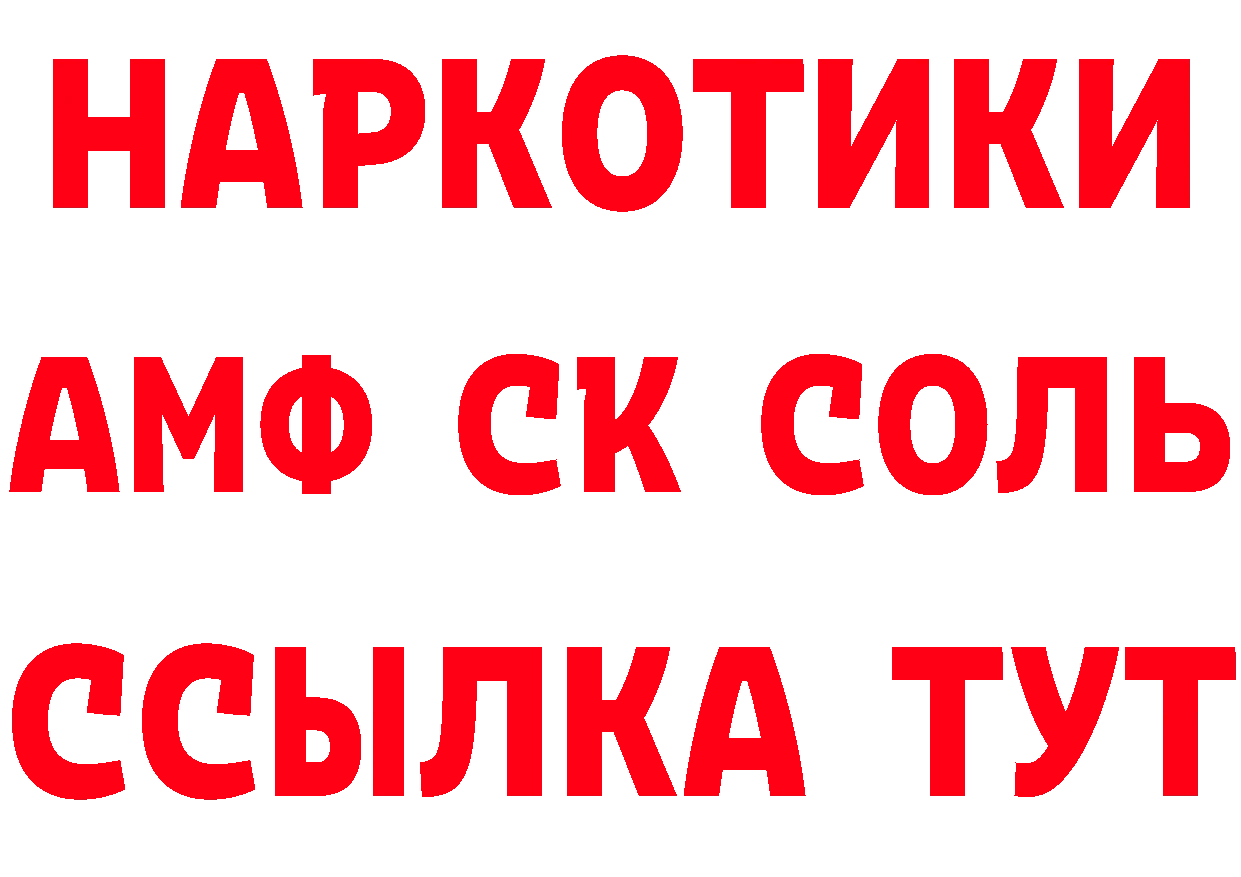 НАРКОТИКИ
АМФ СК СОЛЬ
ССЫЛКА ТУТ